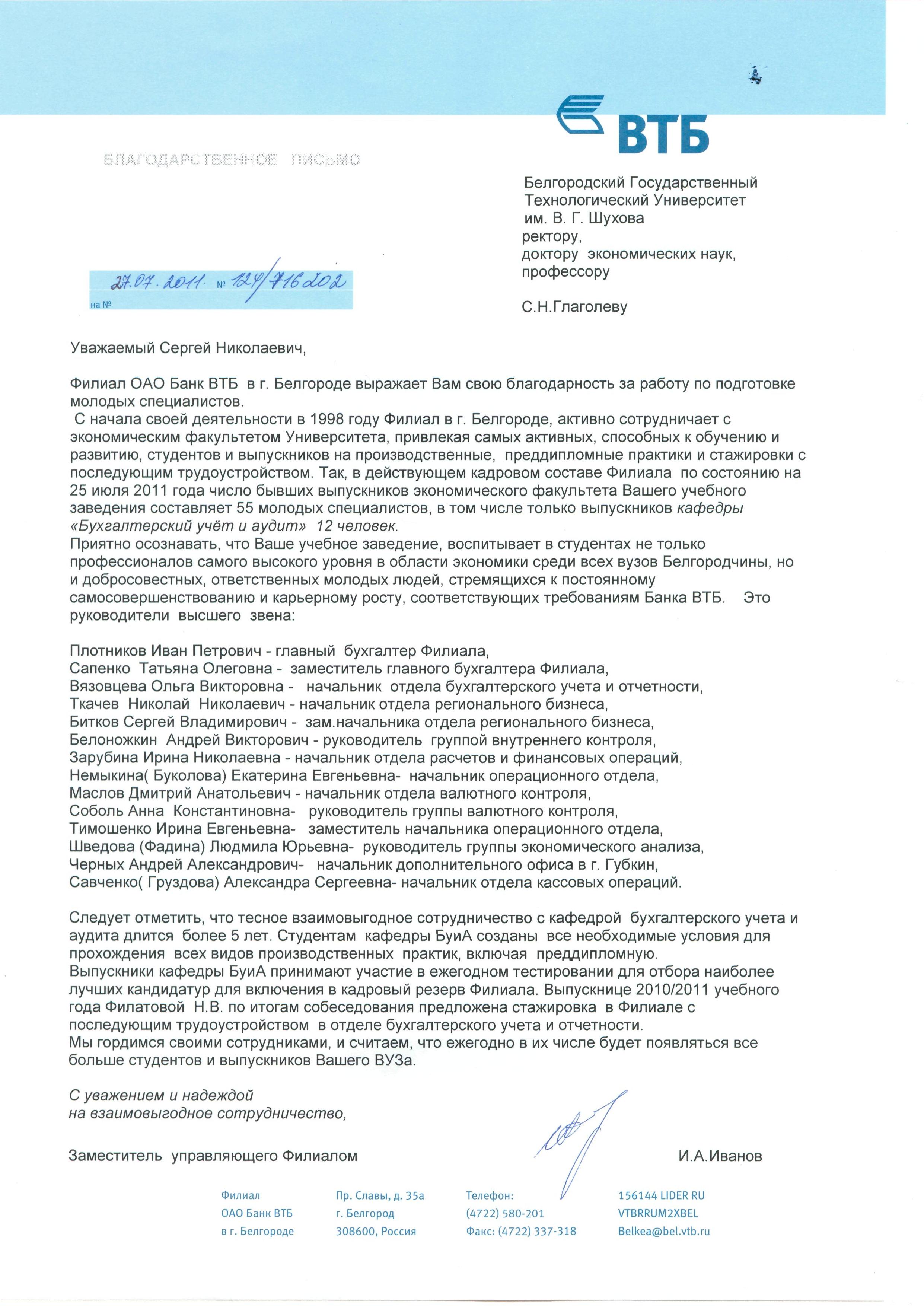 ВТБ

БЛАГОДАРСТВЕННОЕ ПИСЬМО

Белгородский Государственный Технологический Университет им. В. Г. Шухова ректору, доктору экономических наук, профессору

С.Н.Глаголеву

27.07.2011 № 124/716202
на №

Уважаемый Сергей Николаевич,

Филиал ОАО Банк ВТБ в г. Белгороде выражает Вам свою благодарность за работу по подготовке молодых специалистов.
С начала своей деятельности в 1998 году Филиал в г. Белгороде, активно сотрудничает с экономическим факультетом Университета, привлекая самых активных, способных к обучению и развитию, студентов и выпускников на производственные, преддипломные практики и стажировки с последующим трудоустройством. Так, в действующем кадровом составе Филиала по состоянию на 25 июля 2011 года число бывших выпускников экономического факультета Вашего учебного заведения составляет 55 молодых специалистов, в том числе только выпускников кафедры «Бухгалтерский учёт и аудит» 12 человек.
Приятно осознавать, что Ваше учебное заведение, воспитывает в студентах не только профессионалов самого высокого уровня в области экономики среди всех вузов Белгородчины, но и добросовестных, ответственных молодых людей, стремящихся к постоянному самосовершенствованию и карьерному росту, соответствующих требованиям Банка ВТБ. Это руководители высшего звена:

Плотников Иван Петрович - главный бухгалтер Филиала,
Сапенко Татьяна Олеговна - заместитель главного бухгалтера Филиала,
Вязовцева Ольга Викторовна - начальник отдела бухгалтерского учета и отчетности,
Ткачев Николай Николаевич - начальник отдела регионального бизнеса,
Битков Сергей Владимирович - зам.начальника отдела регионального бизнеса,
Белоножкин Андрей Викторович - руководитель группой внутреннего контроля,
Зарубина Ирина Николаевна - начальник отдела расчетов и финансовых операций,
Немыкина( Буколова) Екатерина Евгеньевна- начальник операционного отдела,
Маслов Дмитрий Анатольевич - начальник отдела валютного контроля,
Соболь Анна Константиновна- руководитель группы валютного контроля,
Тимошенко Ирина Евгеньевна- заместитель начальника операционного отдела,
Шведова (Фадина) Людмила Юрьевна- руководитель группы экономического анализа,
Черных Андрей Александрович- начальник дополнительного офиса в г. Губкин,
Савченко( Груздова) Александра Сергеевна- начальник отдела кассовых операций.

Следует отметить, что тесное взаимовыгодное сотрудничество с кафедрой бухгалтерского учета и аудита длится более 5 лет. Студентам кафедры БуиА созданы все необходимые условия для прохождения всех видов производственных практик, включая преддипломную.
Выпускники кафедры БуиА принимают участие в ежегодном тестировании для отбора наиболее лучших кандидатур для включения в кадровый резерв Филиала. Выпускнице 2010/2011 учебного года Филатовой Н.В. по итогам собеседования предложена стажировка в Филиале с последующим трудоустройством в отделе бухгалтерского учета и отчетности.
Мы гордимся своими сотрудниками, и считаем, что ежегодно в их числе будет появляться все больше студентов и выпускников Вашего ВУЗа.

С уважением и надеждой
на взаимовыгодное сотрудничество,

Заместитель управляющего Филиалом И.А.Иванов

Филиал
ОАО Банк ВТБ
в г. Белгороде

Пр. Славы, д. 35а
г. Белгород
308600, Россия

Телефон:
(4722) 580-201
Факс: (4722) 337-318

156144 LIDER RU
VTBRRUM2XBEL
Belkea@bel.vtb.ru